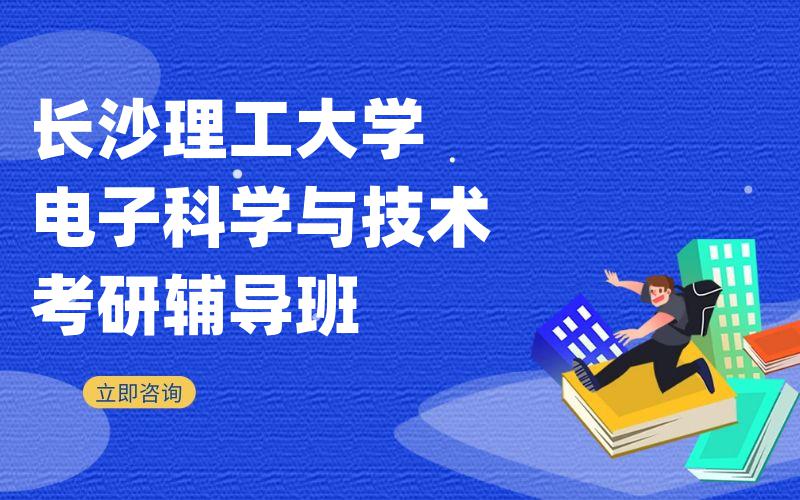 长沙理工大学
电子科学与技术
考研辅导班

立即咨询